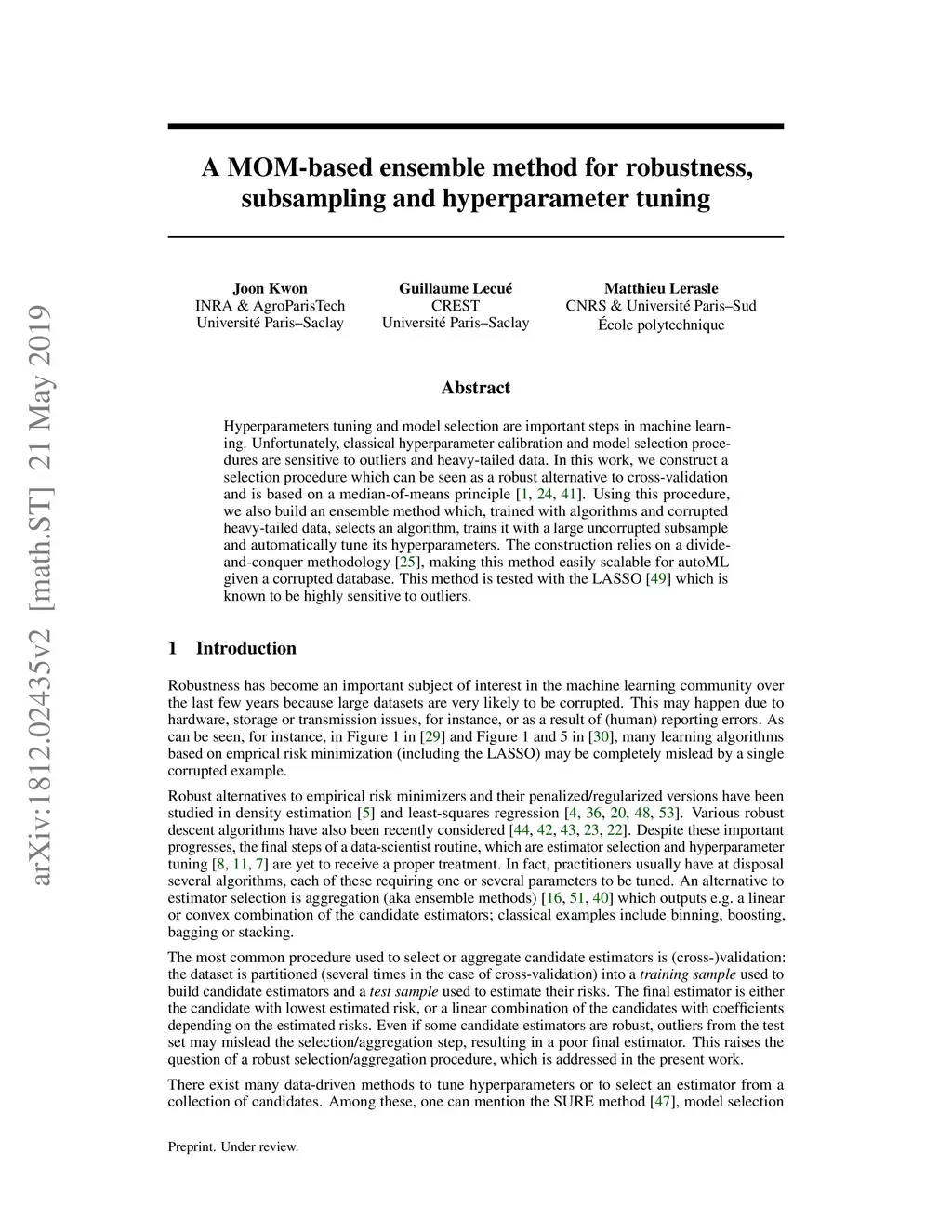 arXiv:1812.02435v2 [math.ST] 21 May 2019

A MOM-based ensemble method for robustness, subsampling and hyperparameter tuning

Joon Kwon
INRA & AgroParisTech
Université Paris–Saclay

Guillaume Lecué
CREST
Université Paris–Saclay

Matthieu Lerasle
CNRS & Université Paris–Sud
École polytechnique

Abstract

Hyperparameters tuning and model selection are important steps in machine learning. Unfortunately, classical hyperparameter calibration and model selection procedures are sensitive to outliers and heavy-tailed data. In this work, we construct a selection procedure which can be seen as a robust alternative to cross-validation and is based on a median-of-means principle [1, 24, 41]. Using this procedure, we also build an ensemble method which, trained with algorithms and corrupted heavy-tailed data, selects an algorithm, trains it with a large uncorrupted subsample and automatically tune its hyperparameters. The construction relies on a divide-and-conquer methodology [25], making this method easily scalable for autoML given a corrupted database. This method is tested with the LASSO [49] which is known to be highly sensitive to outliers.

1 Introduction

Robustness has become an important subject of interest in the machine learning community over the last few years because large datasets are very likely to be corrupted. This may happen due to hardware, storage or transmission issues, for instance, or as a result of (human) reporting errors. As can be seen, for instance, in Figure 1 in [29] and Figure 1 and 5 in [30], many learning algorithms based on emprical risk minimization (including the LASSO) may be completely mislead by a single corrupted example.

Robust alternatives to empirical risk minimizers and their penalized/regularized versions have been studied in density estimation [5] and least-squares regression [4, 36, 20, 48, 53]. Various robust descent algorithms have also been recently considered [44, 42, 43, 23, 22]. Despite these important progresses, the final steps of a data-scientist routine, which are estimator selection and hyperparameter tuning [8, 11, 7] are yet to receive a proper treatment. In fact, practitioners usually have at disposal several algorithms, each of these requiring one or several parameters to be tuned. An alternative to estimator selection is aggregation (aka ensemble methods) [16, 51, 40] which outputs e.g. a linear or convex combination of the candidate estimators; classical examples include binning, boosting, bagging or stacking.

The most common procedure used to select or aggregate candidate estimators is (cross-)validation: the dataset is partitioned (several times in the case of cross-validation) into a training sample used to build candidate estimators and a test sample used to estimate their risks. The final estimator is either the candidate with lowest estimated risk, or a linear combination of the candidates with coefficients depending on the estimated risks. Even if some candidate estimators are robust, outliers from the test set may mislead the selection/aggregation step, resulting in a poor final estimator. This raises the question of a robust selection/aggregation procedure, which is addressed in the present work.

There exist many data-driven methods to tune hyperparameters or to select an estimator from a collection of candidates. Among these, one can mention the SURE method [47], model selection

Preprint. Under review.